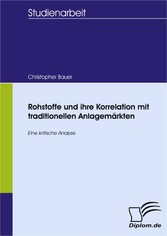 Studienarbeit

Christopher Bauer

Rohstoffe und ihre Korrelation mit traditionellen Anlagemärkten

Eine kritische Analyse

Diplom.de